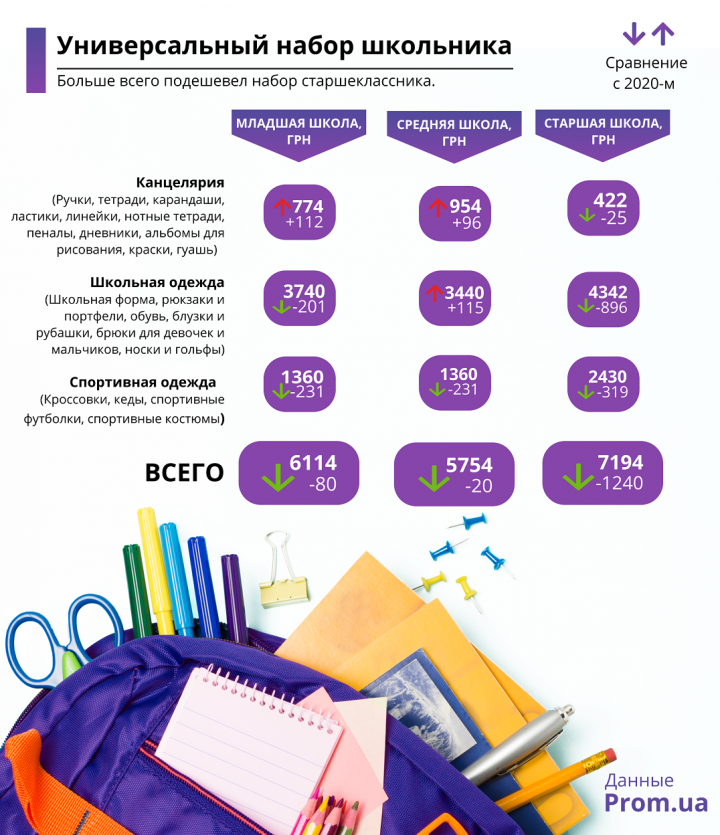 Универсальный набор школьника

Больше всего подешевел набор старшеклассника.

Сравнение с 2020-м

| | МЛАДШАЯ ШКОЛА, ГРН | СРЕДНЯЯ ШКОЛА, ГРН | СТАРШАЯ ШКОЛА, ГРН |
|---|---|---|---|
| **Канцелярия** (Ручки, тетради, карандаши, ластики, линейки, нотные тетради, пеналы, дневники, альбомы для рисования, краски, гуашь) | 774 +112 | 954 +96 | 422 -25 |
| **Школьная одежда** (Школьная форма, рюкзаки и портфели, обувь, блузки и рубашки, брюки для девочек и мальчиков, носки и гольфы) | 3740 -201 | 3440 +115 | 4342 -896 |
| **Спортивная одежда** (Кроссовки, кеды, спортивные футболки, спортивные костюмы) | 1360 -231 | 1360 -231 | 2430 -319 |
| **ВСЕГО** | 6114 -80 | 5754 -20 | 7194 -1240 |

Данные Prom.ua